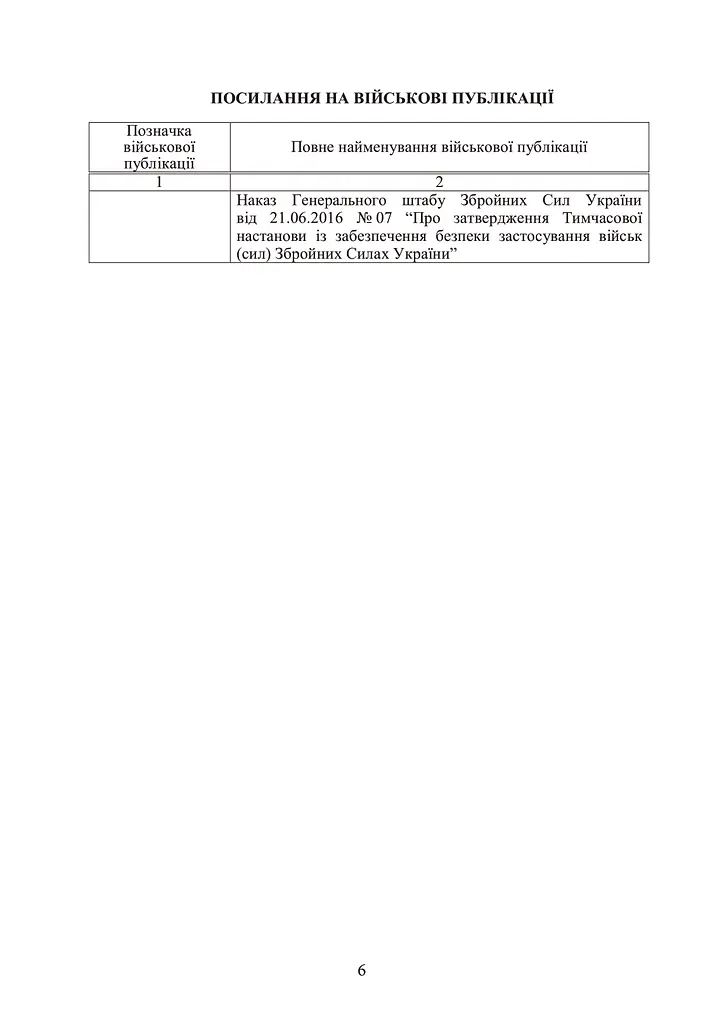 ПОСИЛАННЯ НА ВІЙСЬКОВІ ПУБЛІКАЦІЇ

| Позначка військової публікації | Повне найменування військової публікації |
|---|---|
| 1 | 2 |
|  | Наказ Генерального штабу Збройних Сил України від 21.06.2016 № 07 “Про затвердження Тимчасової настанови із забезпечення безпеки застосування військ (сил) Збройних Силах України” |

6